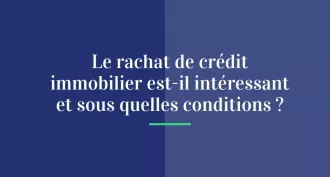 Le rachat de crédit immobilier est-il intéressant et sous quelles conditions ?